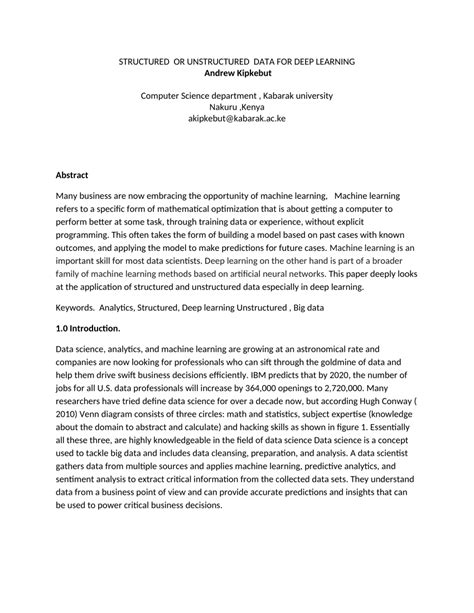 STRUCTURED OR UNSTRUCTURED DATA FOR DEEP LEARNING
Andrew Kipkebut

Computer Science department , Kabarak university
Nakuru ,Kenya
akipkebut@kabarak.ac.ke

Abstract

Many business are now embracing the opportunity of machine learning. Machine learning refers to a specific form of mathematical optimization that is about getting a computer to perform better at some task, through training data or experience, without explicit programming. This often takes the form of building a model based on past cases with known outcomes, and applying the model to make predictions for future cases. Machine learning is an important skill for most data scientists. Deep learning on the other hand is part of a broader family of machine learning methods based on artificial neural networks. This paper deeply looks at the application of structured and unstructured data especially in deep learning.

Keywords. Analytics, Structured, Deep learning Unstructured , Big data

1.0 Introduction.

Data science, analytics, and machine learning are growing at an astronomical rate and companies are now looking for professionals who can sift through the goldmine of data and help them drive swift business decisions efficiently. IBM predicts that by 2020, the number of jobs for all U.S. data professionals will increase by 364,000 openings to 2,720,000. Many researchers have tried define data science for over a decade now, but according Hugh Conway ( 2010) Venn diagram consists of three circles: math and statistics, subject expertise (knowledge about the domain to abstract and calculate) and hacking skills as shown in figure 1. Essentially all these three, are highly knowledgeable in the field of data science Data science is a concept used to tackle big data and includes data cleansing, preparation, and analysis. A data scientist gathers data from multiple sources and applies machine learning, predictive analytics, and sentiment analysis to extract critical information from the collected data sets. They understand data from a business point of view and can provide accurate predictions and insights that can be used to power critical business decisions.